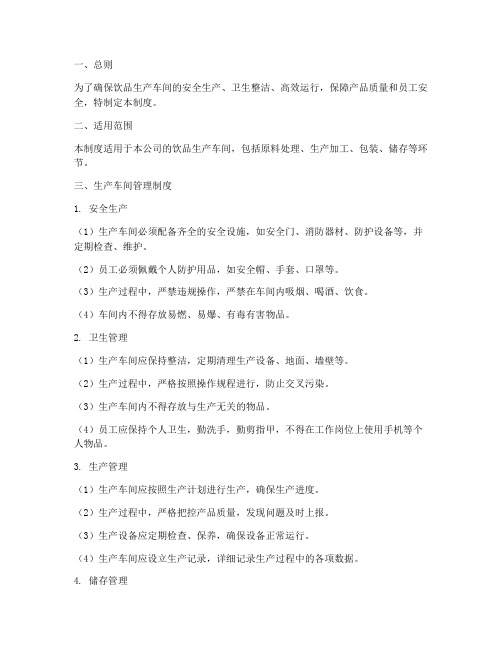 一、总则

为了确保饮品生产车间的安全生产、卫生整洁、高效运行，保障产品质量和员工安全，特制定本制度。

二、适用范围

本制度适用于本公司的饮品生产车间，包括原料处理、生产加工、包装、储存等环节。

三、生产车间管理制度

1. 安全生产

（1）生产车间必须配备齐全的安全设施，如安全门、消防器材、防护设备等，并定期检查、维护。

（2）员工必须佩戴个人防护用品，如安全帽、手套、口罩等。

（3）生产过程中，严禁违规操作，严禁在车间内吸烟、喝酒、饮食。

（4）车间内不得存放易燃、易爆、有毒有害物品。

2. 卫生管理

（1）生产车间应保持整洁，定期清理生产设备、地面、墙壁等。

（2）生产过程中，严格按照操作规程进行，防止交叉污染。

（3）生产车间内不得存放与生产无关的物品。

（4）员工应保持个人卫生，勤洗手，勤剪指甲，不得在工作岗位上使用手机等个人物品。

3. 生产管理

（1）生产车间应按照生产计划进行生产，确保生产进度。

（2）生产过程中，严格把控产品质量，发现问题及时上报。

（3）生产设备应定期检查、保养，确保设备正常运行。

（4）生产车间应设立生产记录，详细记录生产过程中的各项数据。

4. 储存管理